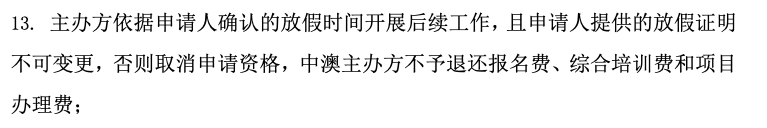 13. 主办方依据申请人确认的放假时间开展后续工作，且申请人提供的放假证明不可变更，否则取消申请资格，中澳主办方不予退还报名费、综合培训费和项目办理费；